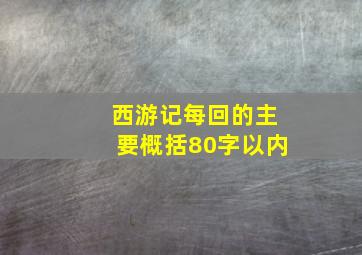 西游记每回的主要概括80字以内